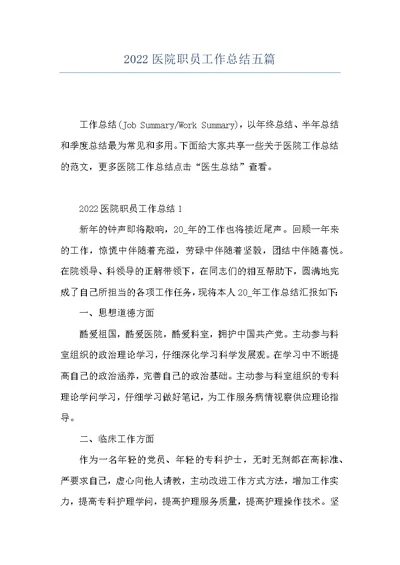 2022 医院职员工作总结五篇

工作总结(Job Summary/Work Summary)，以年终总结、半年总结和季度总结最为常见和多用。下面给大家共享一些关于医院工作总结的范文，更多医院工作总结点击“医生总结”查看。

2022 医院职员工作总结 1

新年的钟声即将敲响，20_年的工作也将接近尾声。回顾一年来的工作，惊慌中伴随着充溢，劳碌中伴随着坚毅，团结中伴随喜悦。在院领导、科领导的正解带领下，在同志们的相互帮助下，圆满地完成了自己所担当的各项工作任务，现将本人 20_年工作总结汇报如下:

一、思想道德方面

酷爱祖国，酷爱医院，酷爱科室，拥护中国共产党。主动参与科室组织的政治理论学习，仔细深化学习科学发展观。在学习中不断提高自己的政治涵养，完善自己的政治基础。主动参与科室组织的专科理论学问学习，仔细学习做好笔记，为工作服务病情视察供应理论指导。

二、临床工作方面

作为一名年轻的党员、年轻的专科护士，无时无刻都在高标准、严要求自己，虚心向他人请教，主动改进工作方式方法，增加工作实力，提高专科护理学问，提高护理服务质量，提高护理操作技术。坚